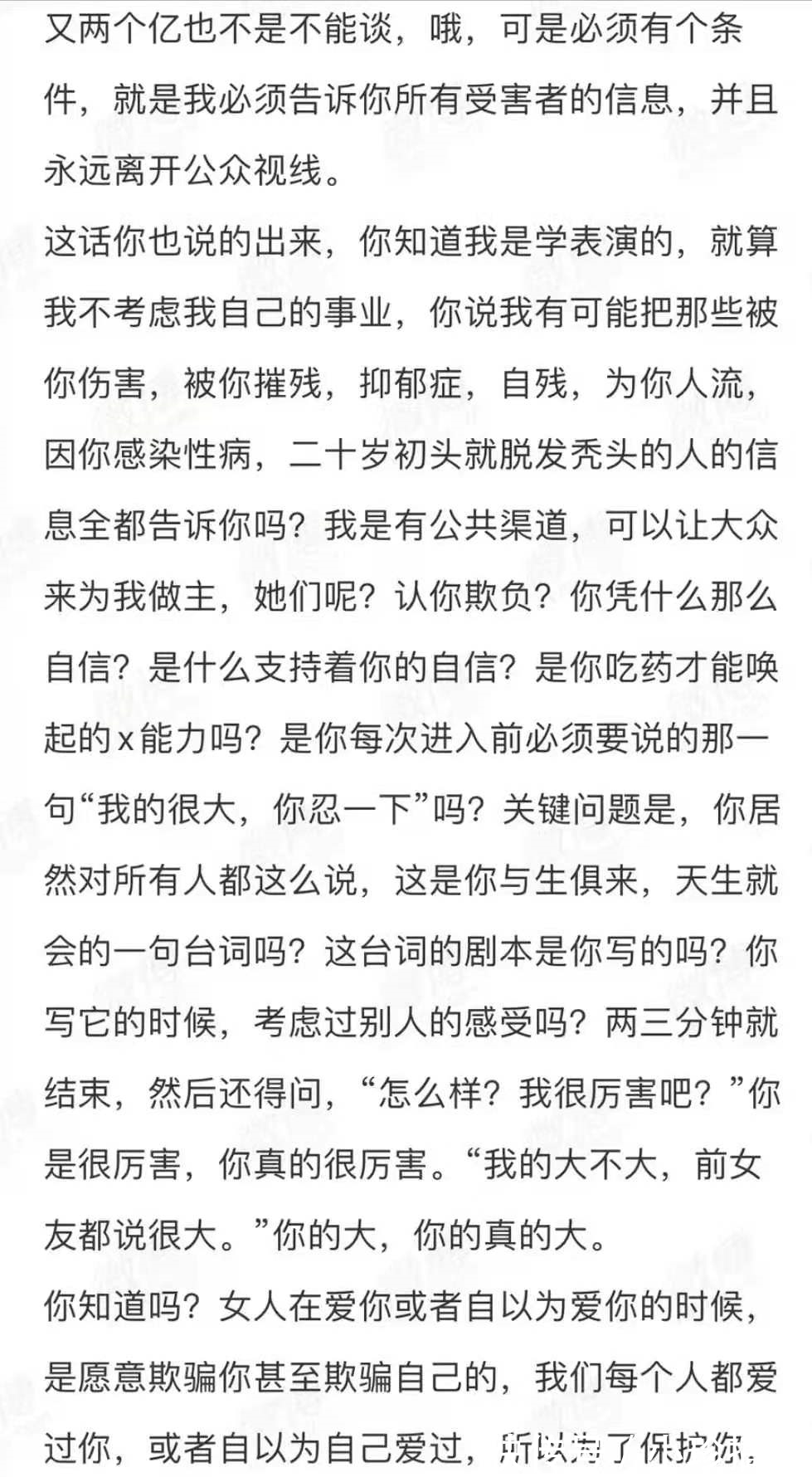 又两个亿也不是不能谈，哦，可是必须有个条件，就是我必须告诉你所有受害者的信息，并且永远离开公众视线。
这话你也说的出来，你知道我是学表演的，就算我不考虑我自己的事业，你说我有可能把那些被你伤害，被你摧残，抑郁症，自残，为你人流，因你感染性病，二十岁初头就脱发秃头的人的信息全都告诉你吗？我是有公共渠道，可以让大众来为我做主，她们呢？认你欺负？你凭什么那么自信？是什么支持着你的自信？是你吃药才能唤起的x能力吗？是你每次进入前必须要说的那一句“我的很大，你忍一下”吗？关键问题是，你居然对所有人都这么说，这是你与生俱来，天生就会的一句台词吗？这台词的剧本是你写的吗？你写它的时候，考虑过别人的感受吗？两三分钟就结束，然后还得问，“怎么样？我很厉害吧？”你是很厉害，你真的很厉害。“我的大不大，前女友都说很大。”你的大，你的真的大。
你知道吗？女人在爱你或者自以为爱你的时候，是愿意欺骗你甚至欺骗自己的，我们每个人都爱过你，或者自以为自己爱过，所以为了保护你，